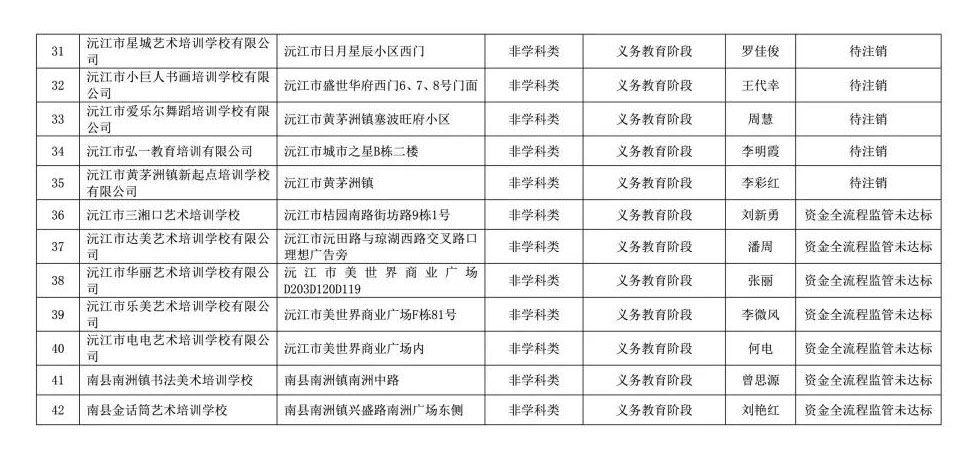 | 31 | 沅江市星城艺术培训学校有限公司 | 沅江市日月星辰小区西门 | 非学科类 | 义务教育阶段 | 罗佳俊 | 待注销 |
|---|---|---|---|---|---|---|
| 32 | 沅江市小巨人书画培训学校有限公司 | 沅江市盛世华府西门6、7、8号门面 | 非学科类 | 义务教育阶段 | 王代幸 | 待注销 |
| 33 | 沅江市爱乐尔舞蹈培训学校有限公司 | 沅江市黄茅洲镇塞波旺府小区 | 非学科类 | 义务教育阶段 | 周慧 | 待注销 |
| 34 | 沅江市弘一教育培训有限公司 | 沅江市城市之星B栋二楼 | 非学科类 | 义务教育阶段 | 李明霞 | 待注销 |
| 35 | 沅江市黄茅洲镇新起点培训学校有限公司 | 沅江市黄茅洲镇 | 非学科类 | 义务教育阶段 | 李彩红 | 待注销 |
| 36 | 沅江市三湘口艺术培训学校 | 沅江市桔园南路街坊路9栋1号 | 非学科类 | 义务教育阶段 | 刘新勇 | 资金全流程监管未达标 |
| 37 | 沅江市达美艺术培训学校有限公司 | 沅江市沅田路与琼湖西路交叉路口理想广告旁 | 非学科类 | 义务教育阶段 | 潘周 | 资金全流程监管未达标 |
| 38 | 沅江市华丽艺术培训学校有限公司 | 沅江市美世界商业广场D203D120D119 | 非学科类 | 义务教育阶段 | 张丽 | 资金全流程监管未达标 |
| 39 | 沅江市乐美艺术培训学校有限公司 | 沅江市美世界商业广场F栋81号 | 非学科类 | 义务教育阶段 | 李微风 | 资金全流程监管未达标 |
| 40 | 沅江市电电艺术培训学校有限公司 | 沅江市美世界商业广场内 | 非学科类 | 义务教育阶段 | 何电 | 资金全流程监管未达标 |
| 41 | 南县南洲镇书法美术培训学校 | 南县南洲镇南洲中路 | 非学科类 | 义务教育阶段 | 曾思源 | 资金全流程监管未达标 |
| 42 | 南县金话筒艺术培训学校 | 南县南洲镇兴盛路南洲广场东侧 | 非学科类 | 义务教育阶段 | 刘艳红 | 资金全流程监管未达标 |